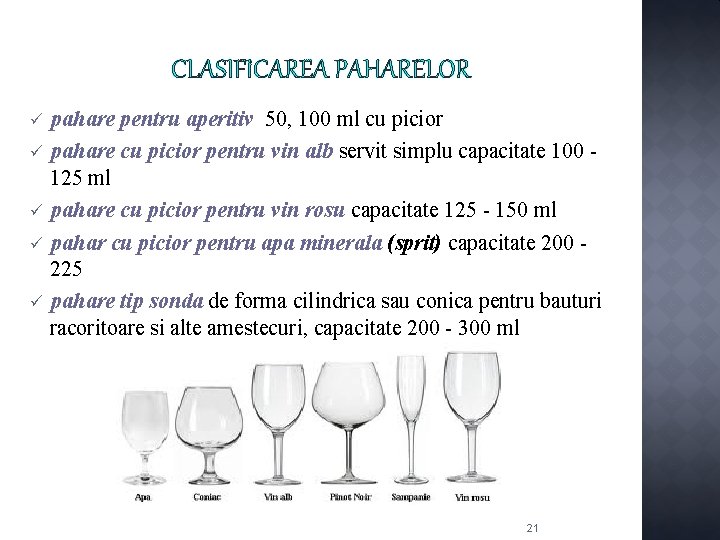 CLASIFICAREA PAHARELOR

✓ pahare pentru aperitiv 50, 100 ml cu picior

✓ pahare cu picior pentru vin alb servit simplu capacitate 100 - 125 ml

✓ pahare cu picior pentru vin rosu capacitate 125 - 150 ml

✓ pahar cu picior pentru apa minerala (sprit) capacitate 200 - 225

✓ pahare tip sonda de forma cilindrica sau conica pentru bauturi racoritoare si alte amestecuri, capacitate 200 - 300 ml

Apa Coniac Vin alb Pinot Noir Sampanie Vin rosu

21